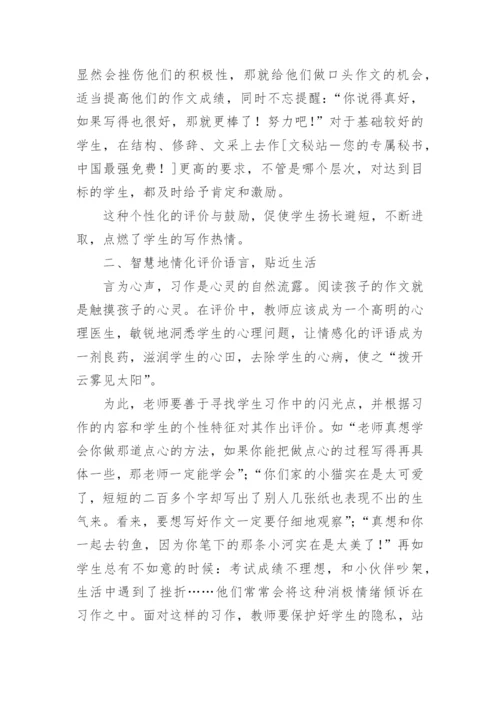 显然会挫伤他们的积极性，那就给他们做口头作文的机会，适当提高他们的作文成绩，同时不忘提醒：“你说得真好，如果写得也很好，那就更棒了！努力吧！”对于基础较好的学生，在结构、修辞、文采上去作[文秘站—您的专属秘书，中国最强免费！]更高的要求，不管是哪个层次，对达到目标的学生，都及时给予肯定和激励。

这种个性化的评价与鼓励，促使学生扬长避短，不断进取，点燃了学生的写作热情。

二、智慧地情化评价语言，贴近生活

言为心声，习作是心灵的自然流露。阅读孩子的作文就是触摸孩子的心灵。在评价中，教师应该成为一个高明的心理医生，敏锐地洞悉学生的心理问题，让情感化的评语成为一剂良药，滋润学生的心田，去除学生的心病，使之“拨开云雾见太阳”。

为此，老师要善于寻找学生习作中的闪光点，并根据习作的内容和学生的个性特征对其作出评价。如“老师真想学会你做那道点心的方法，如果你能把做点心的过程写得再具体一些，那老师一定能学会”；“你们家的小猫实在是太可爱了，短短的二百多个字却写出了别人几张纸也表现不出的生气来。看来，要想写好作文一定要仔细地观察”；“真想和你一起去钓鱼，因为你笔下的那条小河实在是太美了！”再如学生总有不如意的时候：考试成绩不理想，和小伙伴吵架，生活中遇到了挫折……他们常常会将这种消极情绪倾诉在习作之中。面对这样的习作，教师要保护好学生的隐私，站